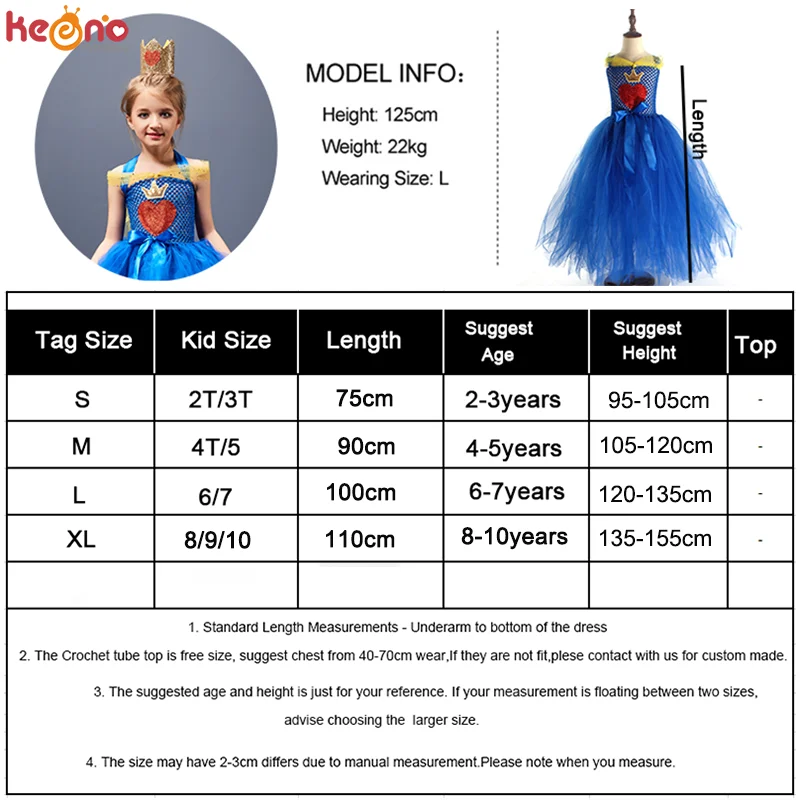 keeno

MODEL INFO：
Height: 125cm
Weight: 22kg
Wearing Size: L

Length

| Tag Size | Kid Size | Length | Suggest Age | Suggest Height | Top |
|---|---|---|---|---|---|
| S | 2T/3T | 75cm | 2-3years | 95-105cm | - |
| M | 4T/5 | 90cm | 4-5years | 105-120cm | - |
| L | 6/7 | 100cm | 6-7years | 120-135cm | - |
| XL | 8/9/10 | 110cm | 8-10years | 135-155cm | - |
| | | | | | |

1. Standard Length Measurements - Underarm to bottom of the dress

2. The Crochet tube top is free size, suggest chest from 40-70cm wear,If they are not fit,plese contact with us for custom made.

3. The suggested age and height is just for your reference. If your measurement is floating between two sizes, advise choosing the larger size.

4. The size may have 2-3cm differs due to manual measurement.Please note when you measure.